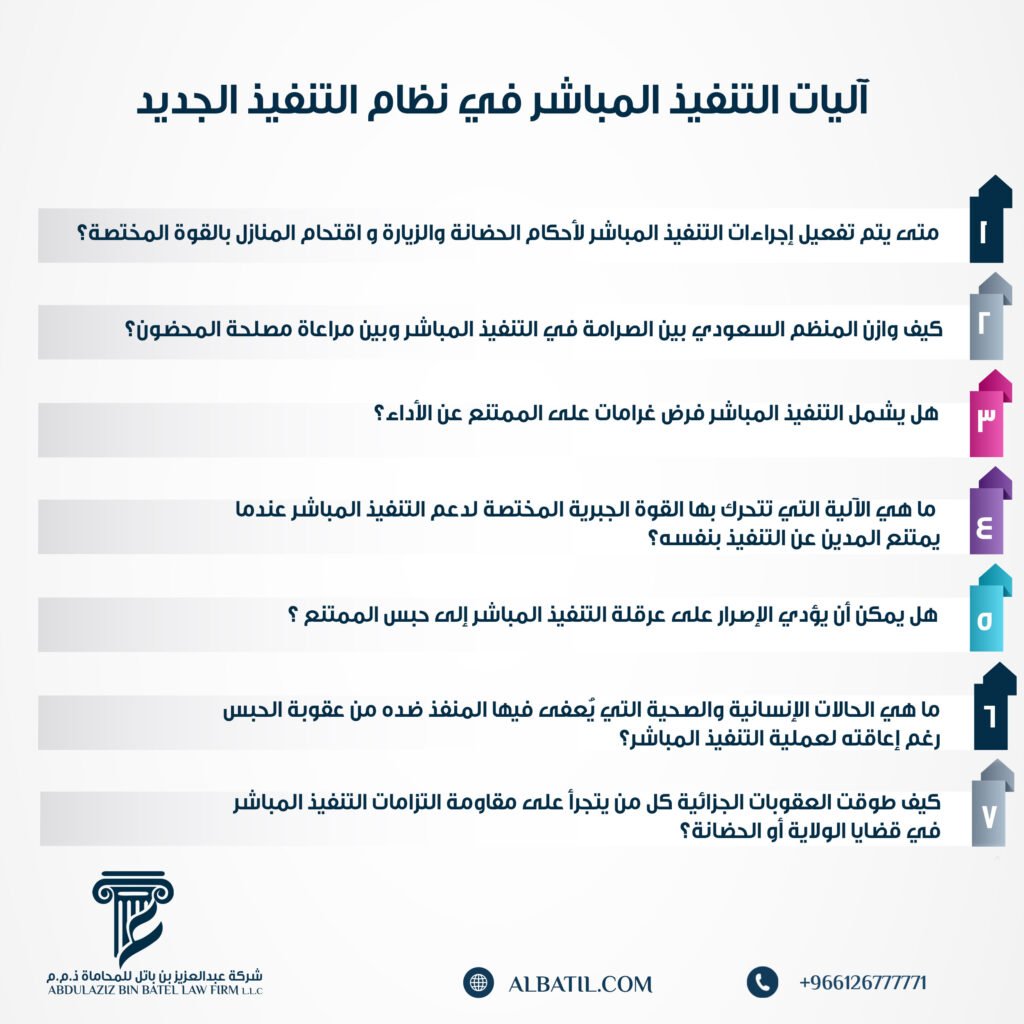 آليات التنفيذ المباشر في نظام التنفيذ الجديد

١
متى يتم تفعيل إجراءات التنفيذ المباشر لأحكام الحضانة والزيارة و اقتحام المنازل بالقوة المختصة؟

٢
كيف وازن المنظم السعودي بين الصرامة في التنفيذ المباشر وبين مراعاة مصلحة المحضون؟

٣
هل يشمل التنفيذ المباشر فرض غرامات على الممتنع عن الأداء؟

٤
ما هي الآلية التي تتحرك بها القوة الجبرية المختصة لدعم التنفيذ المباشر عندما يمتنع المدين عن التنفيذ بنفسه؟

٥
هل يمكن أن يؤدي الإصرار على عرقلة التنفيذ المباشر إلى حبس الممتنع ؟

٦
ما هي الحالات الإنسانية والصحية التي يُعفى فيها المنفذ ضده من عقوبة الحبس رغم إعاقته لعملية التنفيذ المباشر؟

٧
كيف طوقت العقوبات الجزائية كل من يتجرأ على مقاومة التزامات التنفيذ المباشر في قضايا الولاية أو الحضانة؟

شركة عبدالعزيز بن باتل للمحاماة ذ.م.م
ABDULAZIZ BIN BATEL LAW FIRM L.L.C

ALBATIL.COM

+966126777771